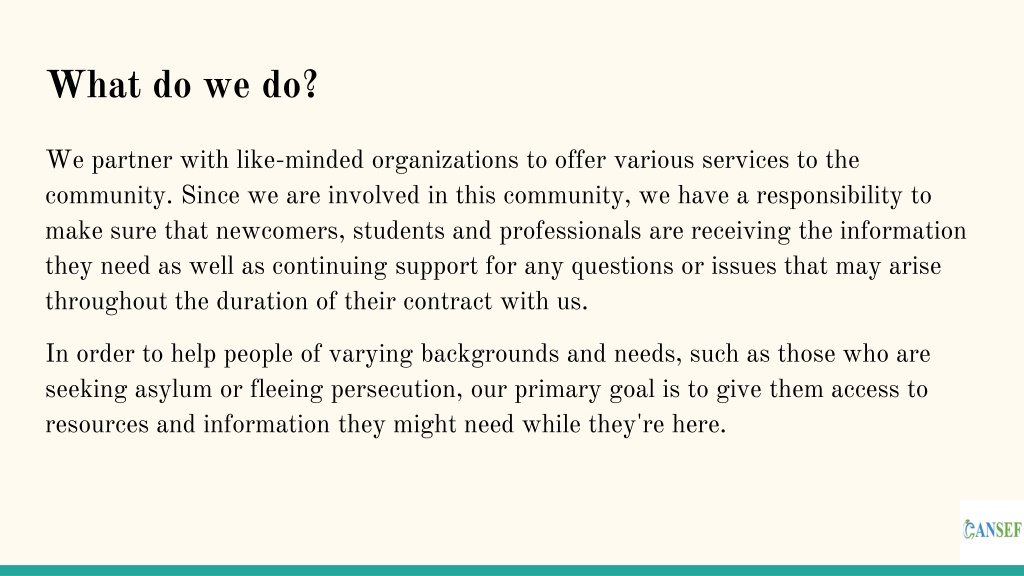 What do we do?

We partner with like-minded organizations to offer various services to the community. Since we are involved in this community, we have a responsibility to make sure that newcomers, students and professionals are receiving the information they need as well as continuing support for any questions or issues that may arise throughout the duration of their contract with us.

In order to help people of varying backgrounds and needs, such as those who are seeking asylum or fleeing persecution, our primary goal is to give them access to resources and information they might need while they're here.

CANSEF